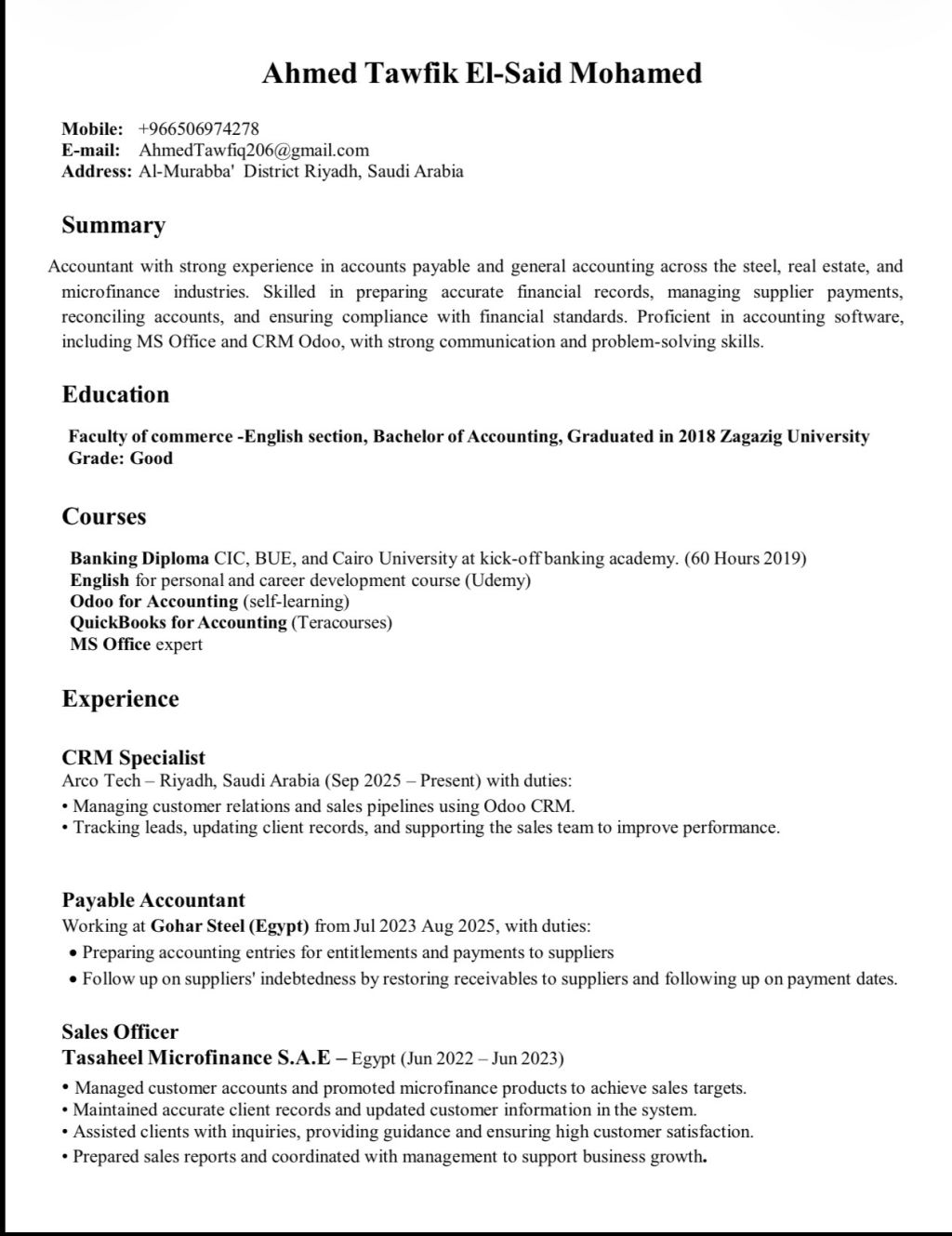 Ahmed Tawfik El-Said Mohamed

Mobile: +966506974278
E-mail: AhmedTawfiq206@gmail.com
Address: Al-Murabba' District Riyadh, Saudi Arabia

Summary

Accountant with strong experience in accounts payable and general accounting across the steel, real estate, and microfinance industries. Skilled in preparing accurate financial records, managing supplier payments, reconciling accounts, and ensuring compliance with financial standards. Proficient in accounting software, including MS Office and CRM Odoo, with strong communication and problem-solving skills.

Education

Faculty of commerce -English section, Bachelor of Accounting, Graduated in 2018 Zagazig University
Grade: Good

Courses

Banking Diploma CIC, BUE, and Cairo University at kick-off banking academy. (60 Hours 2019)
English for personal and career development course (Udemy)
Odoo for Accounting (self-learning)
QuickBooks for Accounting (Teracourses)
MS Office expert

Experience

CRM Specialist
Arco Tech – Riyadh, Saudi Arabia (Sep 2025 – Present) with duties:
• Managing customer relations and sales pipelines using Odoo CRM.
• Tracking leads, updating client records, and supporting the sales team to improve performance.

Payable Accountant
Working at Gohar Steel (Egypt) from Jul 2023 Aug 2025, with duties:
• Preparing accounting entries for entitlements and payments to suppliers
• Follow up on suppliers' indebtedness by restoring receivables to suppliers and following up on payment dates.

Sales Officer
Tasaheel Microfinance S.A.E – Egypt (Jun 2022 – Jun 2023)
• Managed customer accounts and promoted microfinance products to achieve sales targets.
• Maintained accurate client records and updated customer information in the system.
• Assisted clients with inquiries, providing guidance and ensuring high customer satisfaction.
• Prepared sales reports and coordinated with management to support business growth.